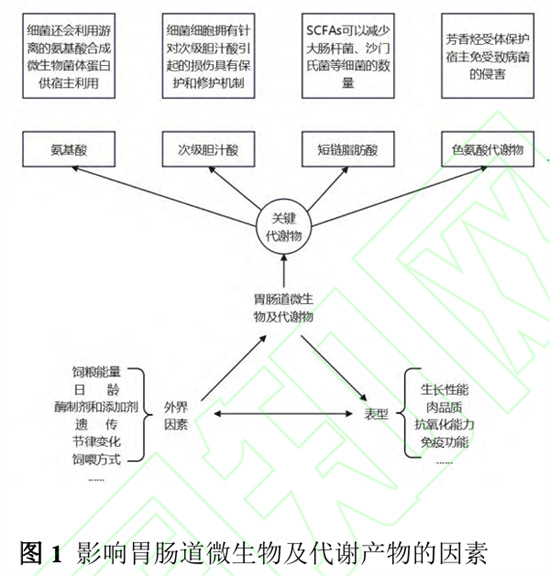 细菌还会利用游离的氨基酸合成微生物菌体蛋白供宿主利用

细菌细胞拥有针对次级胆汁酸引起的损伤具有保护和修护机制

SCFAs可以减少大肠杆菌、沙门氏菌等细菌的数量

芳香烃受体保护宿主免受致病菌的侵害

氨基酸

次级胆汁酸

短链脂肪酸

色氨酸代谢物

关键代谢物

胃肠道微生物及代谢物

饲粮能量
日 龄
酶制剂和添加剂
遗 传
节律变化
饲喂方式
……

外界因素

表型

生长性能
肉品质
抗氧化能力
免疫功能
……

图 1 影响胃肠道微生物及代谢产物的因素